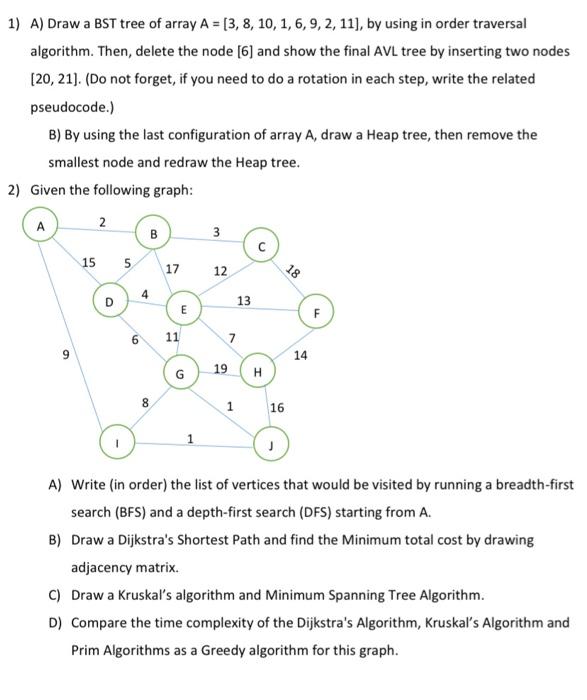 1) A) Draw a BST tree of array A = [3, 8, 10, 1, 6, 9, 2, 11], by using in order traversal algorithm. Then, delete the node [6] and show the final AVL tree by inserting two nodes [20, 21]. (Do not forget, if you need to do a rotation in each step, write the related pseudocode.)

B) By using the last configuration of array A, draw a Heap tree, then remove the smallest node and redraw the Heap tree.

2) Given the following graph:

A 2 B 3 C 15 5 17 12 18 D 4 E 13 F 6 11 7 9 14 G 19 H 8 1 16 I 1 J

A) Write (in order) the list of vertices that would be visited by running a breadth-first search (BFS) and a depth-first search (DFS) starting from A.

B) Draw a Dijkstra's Shortest Path and find the Minimum total cost by drawing adjacency matrix.

C) Draw a Kruskal's algorithm and Minimum Spanning Tree Algorithm.

D) Compare the time complexity of the Dijkstra's Algorithm, Kruskal's Algorithm and Prim Algorithms as a Greedy algorithm for this graph.